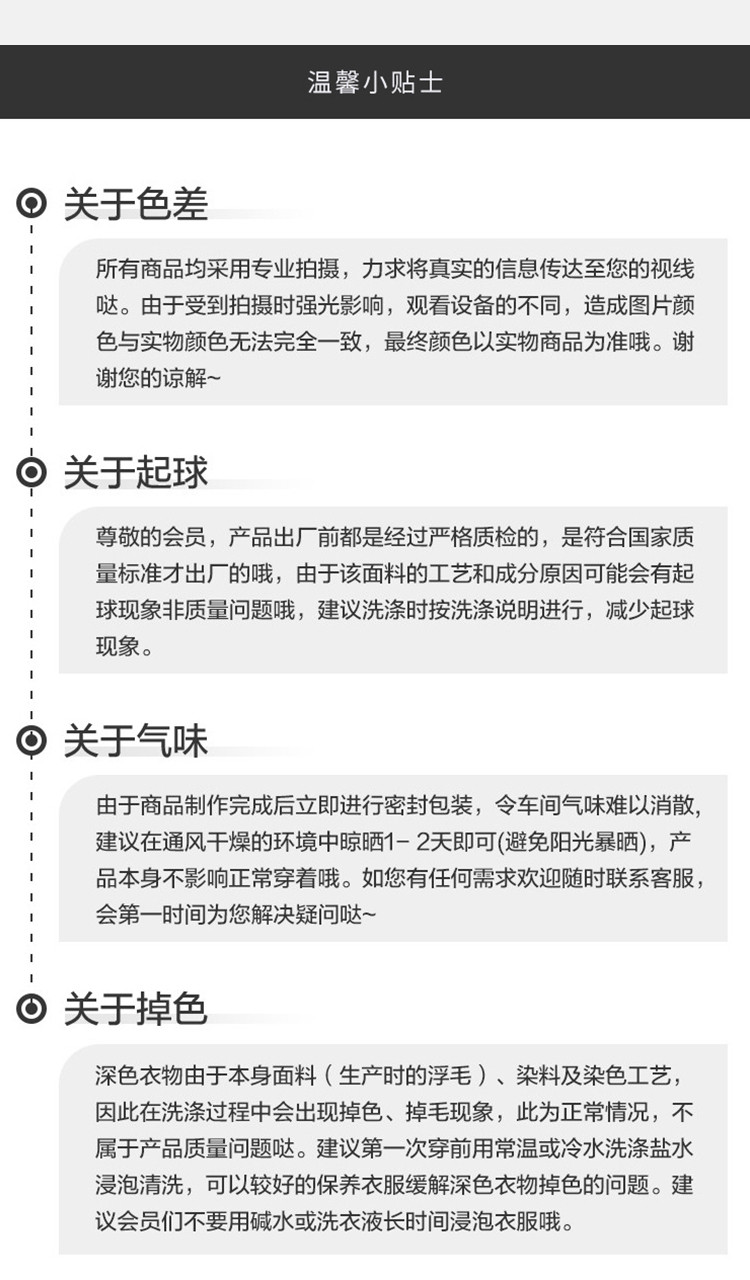 温馨小贴士

关于色差

所有商品均采用专业拍摄，力求将真实的信息传达至您的视线哒。由于受到拍摄时强光影响，观看设备的不同，造成图片颜色与实物颜色无法完全一致，最终颜色以实物商品为准哦。谢谢您的谅解~

关于起球

尊敬的会员，产品出厂前都是经过严格质检的，是符合国家质量标准才出厂的哦，由于该面料的工艺和成分原因可能会有起球现象非质量问题哦，建议洗涤时按洗涤说明进行，减少起球现象。

关于气味

由于商品制作完成后立即进行密封包装，令车间气味难以消散，建议在通风干燥的环境中晾晒1-2天即可(避免阳光暴晒)，产品本身不影响正常穿着哦。如您有任何需求欢迎随时联系客服，会第一时间为您解决疑问哒~

关于掉色

深色衣物由于本身面料（生产时的浮毛）、染料及染色工艺，因此在洗涤过程中会出现掉色、掉毛现象，此为正常情况，不属于产品质量问题哒。建议第一次穿前用常温或冷水洗涤盐水浸泡清洗，可以较好的保养衣服缓解深色衣物掉色的问题。建议会员们不要用碱水或洗衣液长时间浸泡衣服哦。